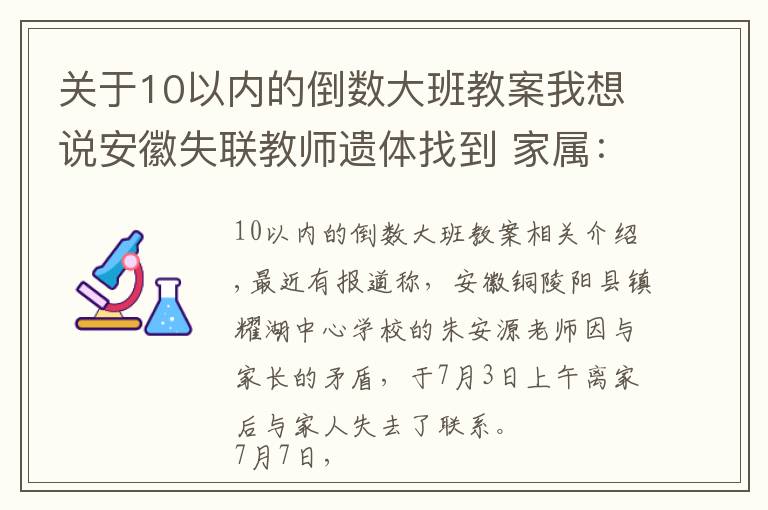 关于10以内的倒数大班教案我想说安徽失联教师遗体找到 家属：

10以内的倒数大班教案相关介绍，最近有报道称，安徽铜陵阳县镇耀湖中心学校的朱安源老师因与家长的矛盾，于7月3日上午离家后与家人失去了联系。
7月7日，